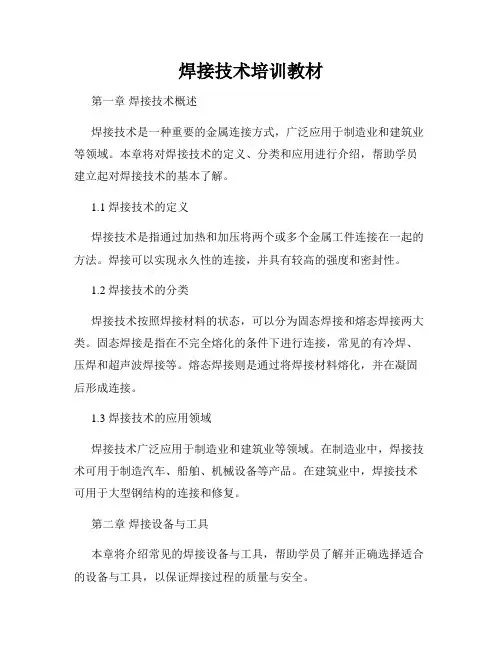 焊接技术培训教材

第一章 焊接技术概述

焊接技术是一种重要的金属连接方式，广泛应用于制造业和建筑业等领域。本章将对焊接技术的定义、分类和应用进行介绍，帮助学员建立起对焊接技术的基本了解。

1.1 焊接技术的定义

焊接技术是指通过加热和加压将两个或多个金属工件连接在一起的方法。焊接可以实现永久性的连接，并具有较高的强度和密封性。

1.2 焊接技术的分类

焊接技术按照焊接材料的状态，可以分为固态焊接和熔态焊接两大类。固态焊接是指在不完全熔化的条件下进行连接，常见的有冷焊、压焊和超声波焊接等。熔态焊接则是通过将焊接材料熔化，并在凝固后形成连接。

1.3 焊接技术的应用领域

焊接技术广泛应用于制造业和建筑业等领域。在制造业中，焊接技术可用于制造汽车、船舶、机械设备等产品。在建筑业中，焊接技术可用于大型钢结构的连接和修复。

第二章 焊接设备与工具

本章将介绍常见的焊接设备与工具，帮助学员了解并正确选择适合的设备与工具，以保证焊接过程的质量与安全。